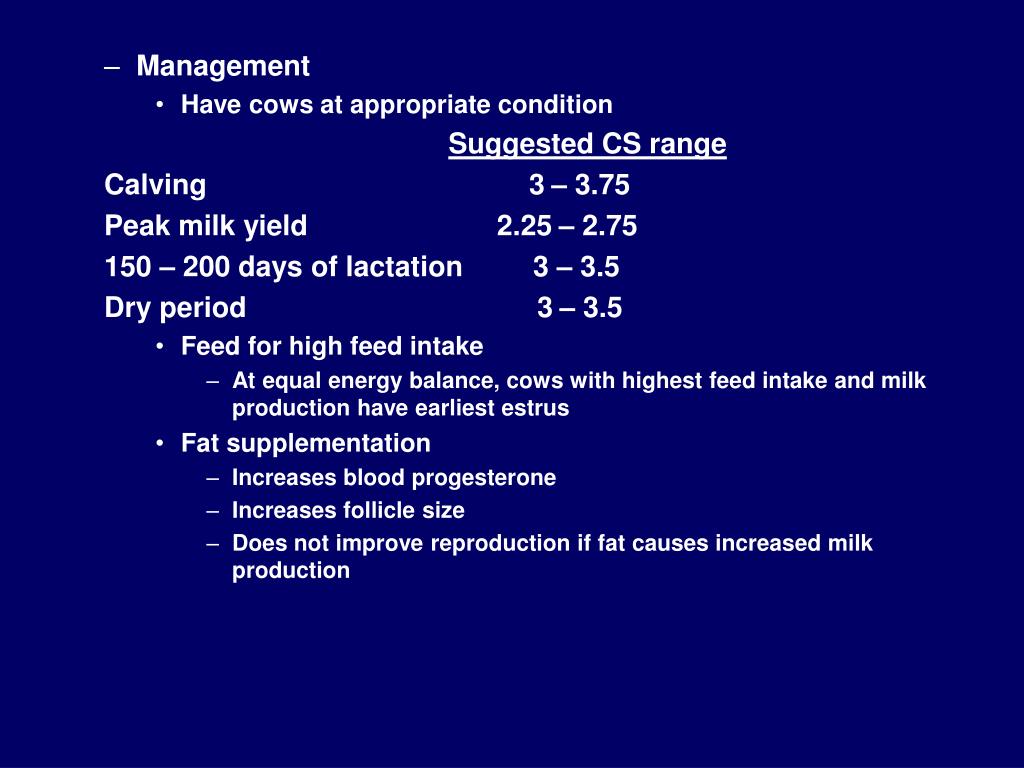 – Management

• Have cows at appropriate condition

| | Suggested CS range |
|---|---|
| Calving | 3 – 3.75 |
| Peak milk yield | 2.25 – 2.75 |
| 150 – 200 days of lactation | 3 – 3.5 |
| Dry period | 3 – 3.5 |

• Feed for high feed intake

– At equal energy balance, cows with highest feed intake and milk production have earliest estrus

• Fat supplementation

– Increases blood progesterone

– Increases follicle size

– Does not improve reproduction if fat causes increased milk production